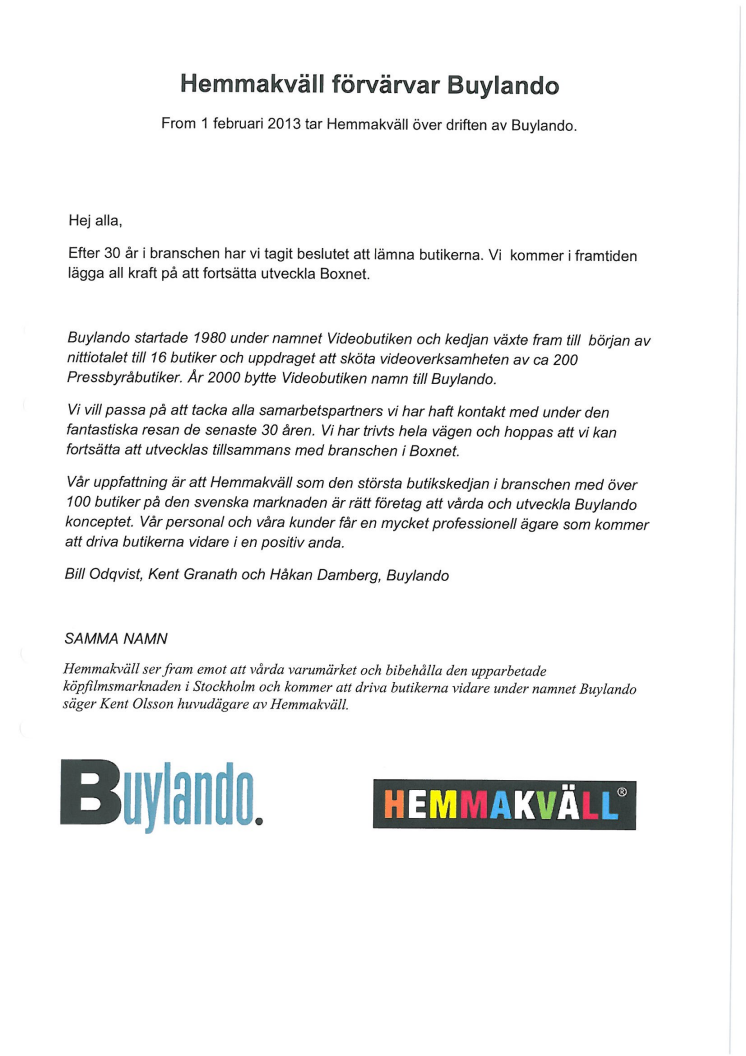 Hemmakväll förvärvar Buylando

From 1 februari 2013 tar Hemmakväll över driften av Buylando.

Hej alla,

Efter 30 år i branschen har vi tagit beslutet att lämna butikerna. Vi kommer i framtiden lägga all kraft på att fortsätta utveckla Boxnet.

Buylando startade 1980 under namnet Videobutiken och kedjan växte fram till början av nittiotalet till 16 butiker och uppdraget att sköta videoverksamheten av ca 200 Pressbyråbutiker. År 2000 bytte Videobutiken namn till Buylando.

Vi vill passa på att tacka alla samarbetspartners vi har haft kontakt med under den fantastiska resan de senaste 30 åren. Vi har trivts hela vägen och hoppas att vi kan fortsätta att utvecklas tillsammans med branschen i Boxnet.

Vår uppfattning är att Hemmakväll som den största butikskedjan i branschen med över 100 butiker på den svenska marknaden är rätt företag att vårda och utveckla Buylando konceptet. Vår personal och våra kunder får en mycket professionell ägare som kommer att driva butikerna vidare i en positiv anda.

Bill Odqvist, Kent Granath och Håkan Damberg, Buylando

SAMMA NAMN

Hemmakväll ser fram emot att vårda varumärket och bibehålla den upparbetade köpfilmsmarknaden i Stockholm och kommer att driva butikerna vidare under namnet Buylando säger Kent Olsson huvudägare av Hemmakväll.

Buylando.

HEMMAKVÄLL®